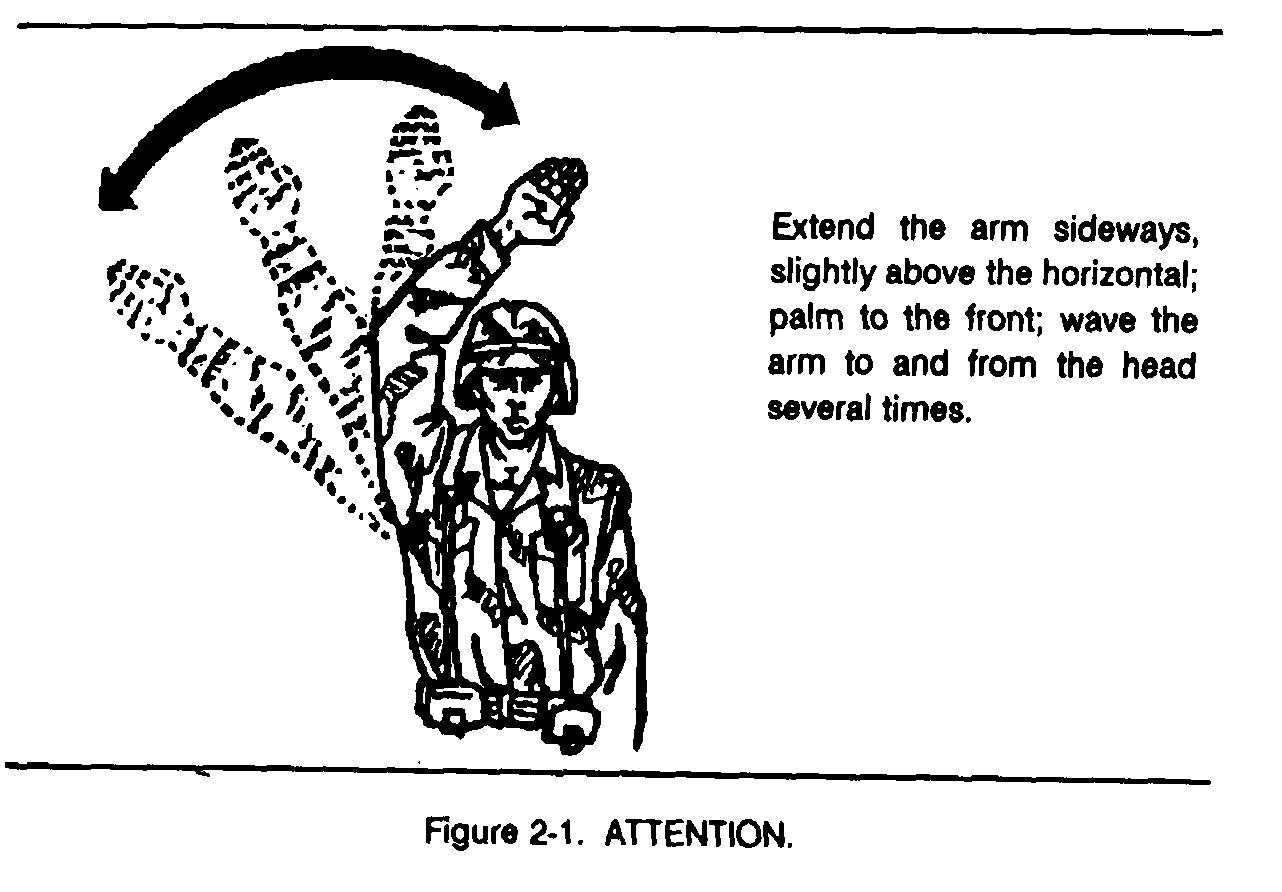 Extend the arm sideways, slightly above the horizontal; palm to the front; wave the arm to and from the head several times.

Figure 2-1. ATTENTION.